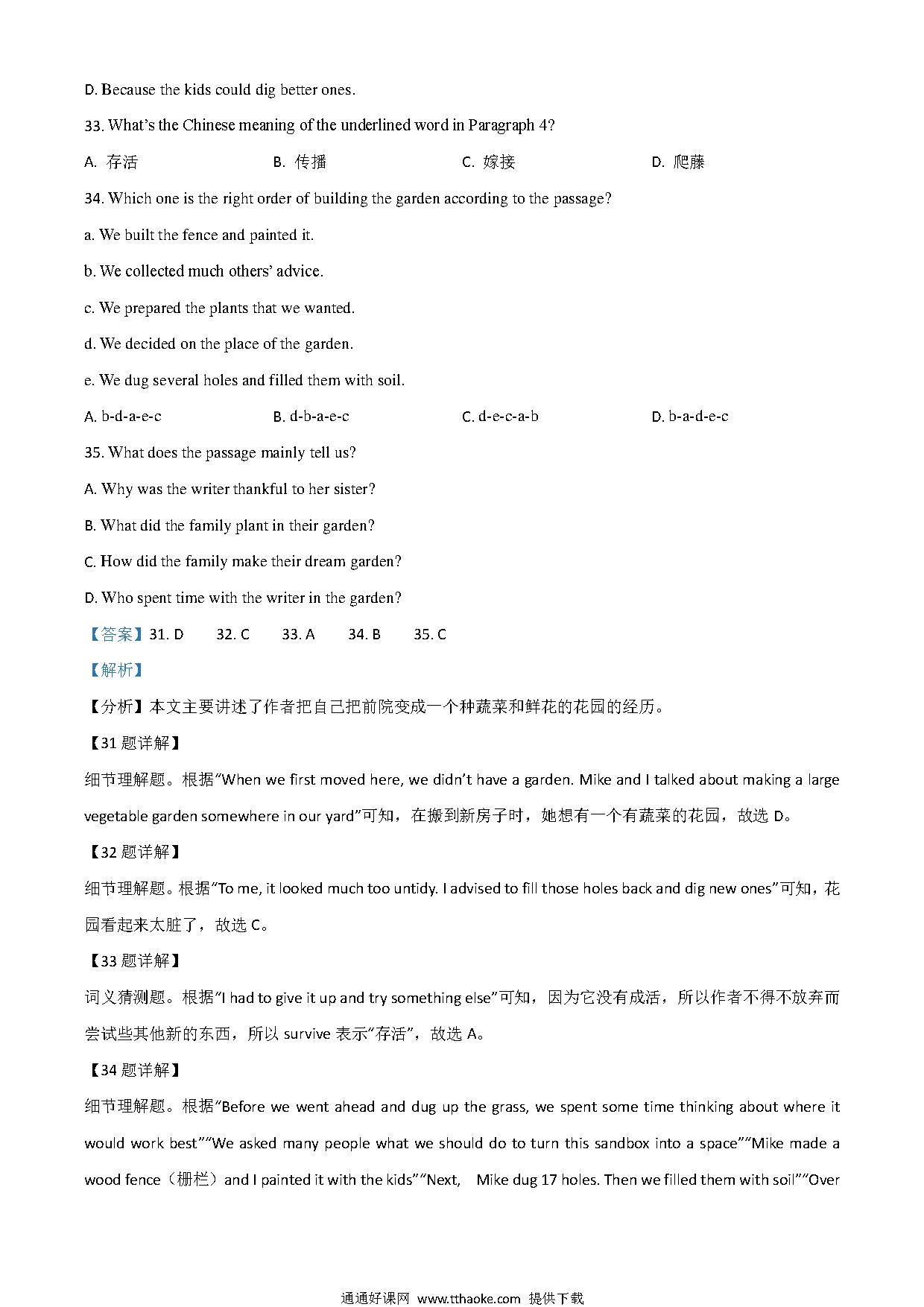 D. Because the kids could dig better ones.

33. What's the Chinese meaning of the underlined word in Paragraph 4?

A. 存活　　B. 传播　　C. 嫁接　　D. 爬藤

34. Which one is the right order of building the garden according to the passage?

a. We built the fence and painted it.

b. We collected much others' advice.

c. We prepared the plants that we wanted.

d. We decided on the place of the garden.

e. We dug several holes and filled them with soil.

A. b-d-a-e-c　　B. d-b-a-e-c　　C. d-e-c-a-b　　D. b-a-d-e-c

35. What does the passage mainly tell us?

A. Why was the writer thankful to her sister?

B. What did the family plant in their garden?

C. How did the family make their dream garden?

D. Who spent time with the writer in the garden?

【答案】31. D　32. C　33. A　34. B　35. C

【解析】

【分析】本文主要讲述了作者把自己把前院变成一个种蔬菜和鲜花的花园的经历。

【31 题详解】

细节理解题。根据"When we first moved here, we didn't have a garden. Mike and I talked about making a large vegetable garden somewhere in our yard"可知，在搬到新房子时，她想有一个有蔬菜的花园，故选 D。

【32 题详解】

细节理解题。根据"To me, it looked much too untidy. I advised to fill those holes back and dig new ones"可知，花园看起来太脏了，故选 C。

【33 题详解】

词义猜测题。根据"I had to give it up and try something else"可知，因为它没有成活，所以作者不得不放弃而尝试些其他新的东西，所以 survive 表示"存活"，故选 A。

【34 题详解】

细节理解题。根据"Before we went ahead and dug up the grass, we spent some time thinking about where it would work best""We asked many people what we should do to turn this sandbox into a space""Mike made a wood fence（栅栏）and I painted it with the kids""Next, Mike dug 17 holes. Then we filled them with soil""Over

通通好课网 www.tthaoke.com 提供下载